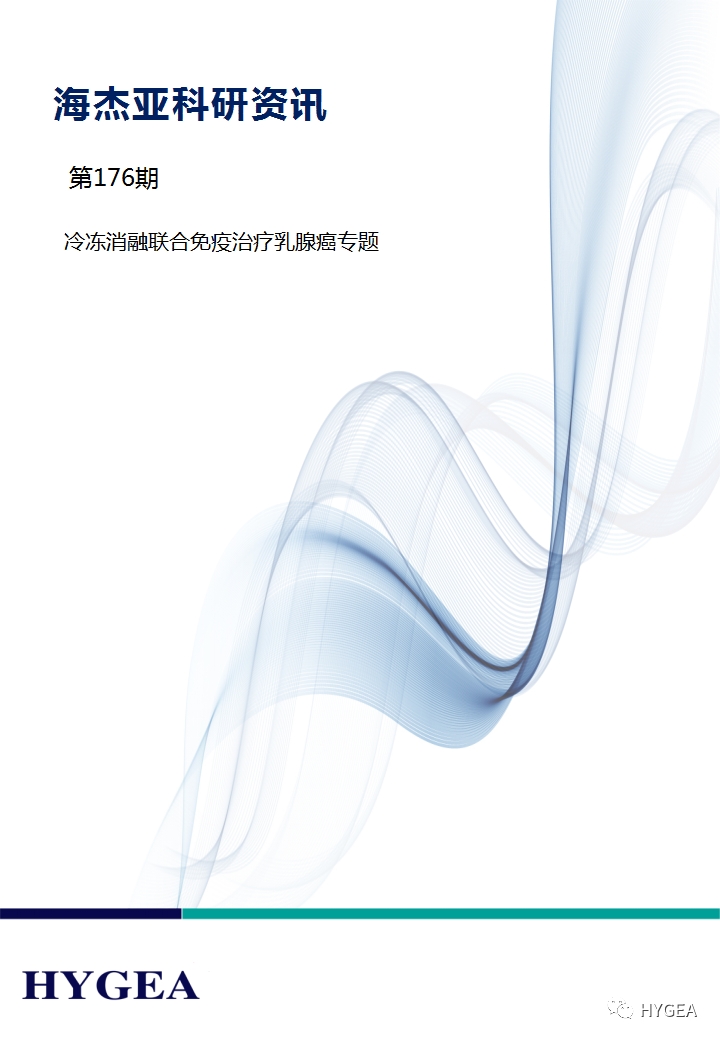 海杰亚科研资讯

第176期

冷冻消融联合免疫治疗乳腺癌专题

HYGEA

HYGEA